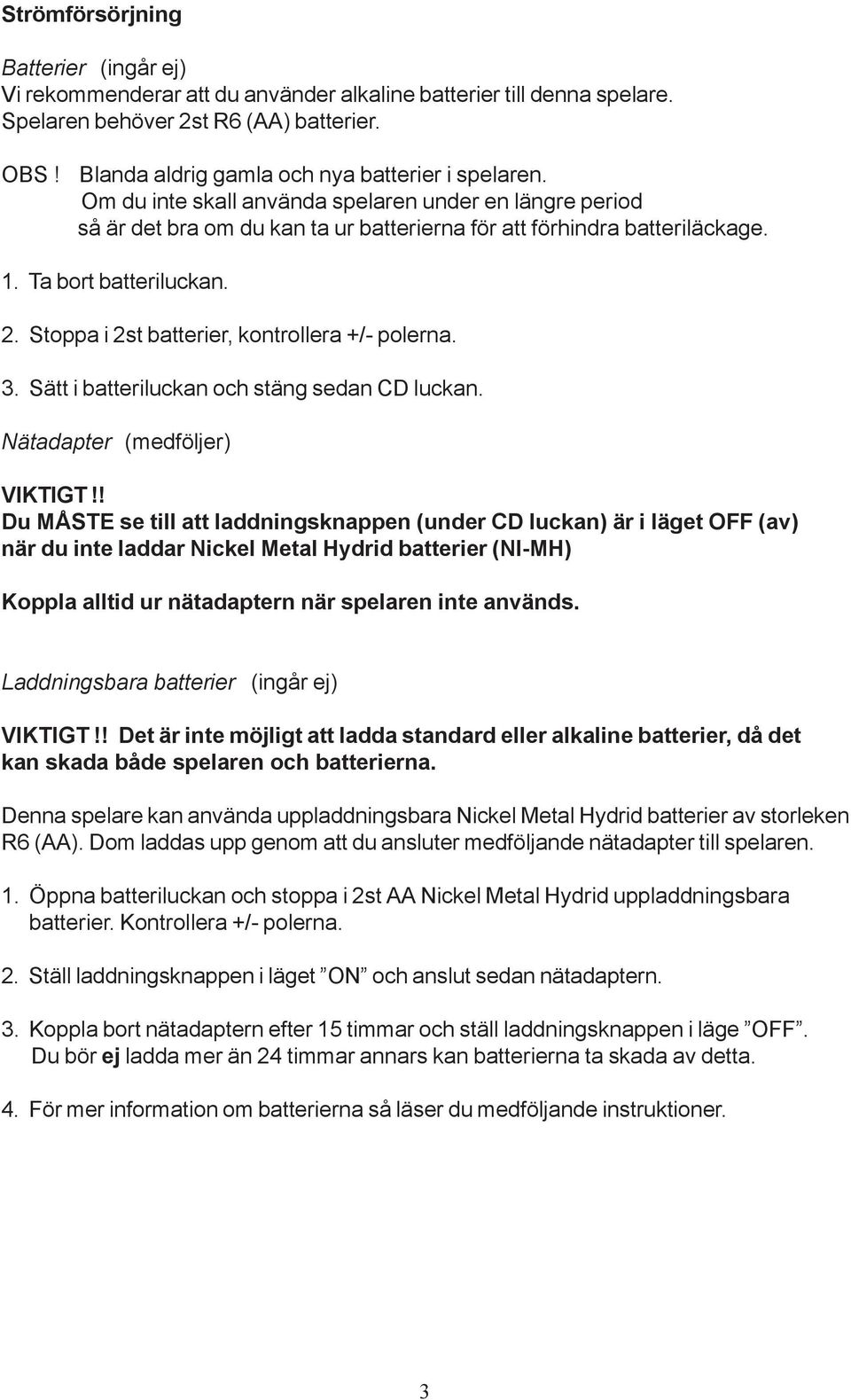 Strömförsörjning

Batterier (ingår ej)
Vi rekommenderar att du använder alkaline batterier till denna spelare.
Spelaren behöver 2st R6 (AA) batterier.

OBS ! Blanda aldrig gamla och nya batterier i spelaren.
Om du inte skall använda spelaren under en längre period så är det bra om du kan ta ur batterierna för att förhindra batteriläckage.

1. Ta bort batteriluckan.

2. Stoppa i 2st batterier, kontrollera +/- polerna.

3. Sätt i batteriluckan och stäng sedan CD luckan.

Nätadapter (medföljer)

VIKTIGT !!
Du MÅSTE se till att laddningsknappen (under CD luckan) är i läget OFF (av) när du inte laddar Nickel Metal Hydrid batterier (NI-MH)

Koppla alltid ur nätadaptern när spelaren inte används.

Laddningsbara batterier (ingår ej)

VIKTIGT !! Det är inte möjligt att ladda standard eller alkaline batterier, då det kan skada både spelaren och batterierna.

Denna spelare kan använda uppladdningsbara Nickel Metal Hydrid batterier av storleken R6 (AA). Dom laddas upp genom att du ansluter medföljande nätadapter till spelaren.

1. Öppna batteriluckan och stoppa i 2st AA Nickel Metal Hydrid uppladdningsbara batterier. Kontrollera +/- polerna.

2. Ställ laddningsknappen i läget ”ON” och anslut sedan nätadaptern.

3. Koppla bort nätadaptern efter 15 timmar och ställ laddningsknappen i läge ”OFF”.
Du bör ej ladda mer än 24 timmar annars kan batterierna ta skada av detta.

4. För mer information om batterierna så läser du medföljande instruktioner.

3